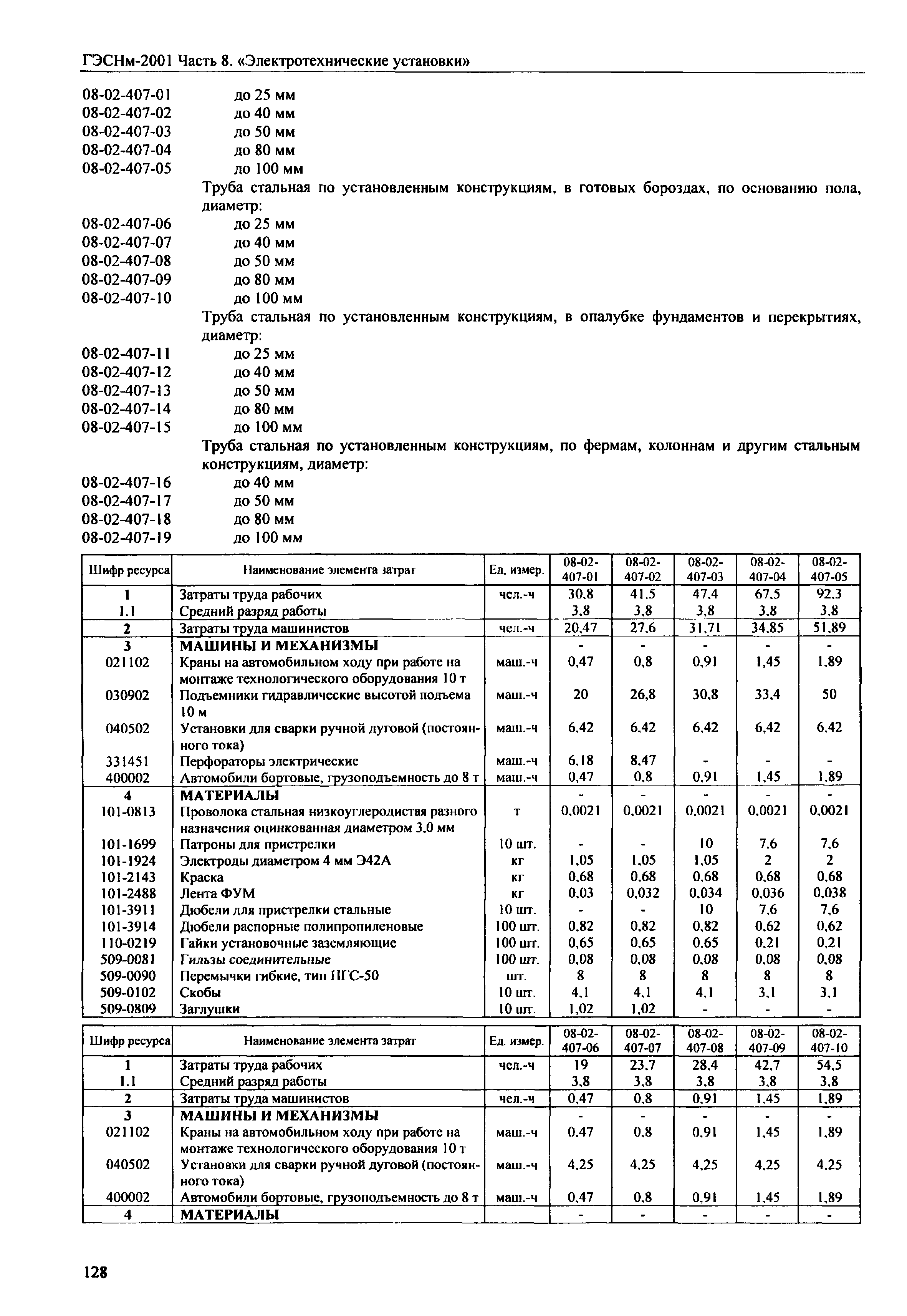 ГЭСНм-2001 Часть 8. «Электротехнические установки»

08-02-407-01 до 25 мм
08-02-407-02 до 40 мм
08-02-407-03 до 50 мм
08-02-407-04 до 80 мм
08-02-407-05 до 100 мм

Труба стальная по установленным конструкциям, в готовых бороздах, по основанию пола, диаметр:

08-02-407-06 до 25 мм
08-02-407-07 до 40 мм
08-02-407-08 до 50 мм
08-02-407-09 до 80 мм
08-02-407-10 до 100 мм

Труба стальная по установленным конструкциям, в опалубке фундаментов и перекрытиях, диаметр:

08-02-407-11 до 25 мм
08-02-407-12 до 40 мм
08-02-407-13 до 50 мм
08-02-407-14 до 80 мм
08-02-407-15 до 100 мм

Труба стальная по установленным конструкциям, по фермам, колоннам и другим стальным конструкциям, диаметр:

08-02-407-16 до 40 мм
08-02-407-17 до 50 мм
08-02-407-18 до 80 мм
08-02-407-19 до 100 мм

| Шифр ресурса | Наименование элемента затрат | Ед. измер. | 08-02-407-01 | 08-02-407-02 | 08-02-407-03 | 08-02-407-04 | 08-02-407-05 |
|---|---|---|---|---|---|---|---|
| 1 | Затраты труда рабочих | чел.-ч | 30,8 | 41,5 | 47,4 | 67,5 | 92,3 |
| 1.1 | Средний разряд работы | | 3,8 | 3,8 | 3,8 | 3,8 | 3,8 |
| 2 | Затраты труда машинистов | чел.-ч | 20,47 | 27,6 | 31,71 | 34,85 | 51,89 |
| 3 | МАШИНЫ И МЕХАНИЗМЫ | | - | - | - | - | - |
| 021102 | Краны на автомобильном ходу при работе на монтаже технологического оборудования 10 т | маш.-ч | 0,47 | 0,8 | 0,91 | 1,45 | 1,89 |
| 030902 | Подъемники гидравлические высотой подъема 10 м | маш.-ч | 20 | 26,8 | 30,8 | 33,4 | 50 |
| 040502 | Установки для сварки ручной дуговой (постоянного тока) | маш.-ч | 6,42 | 6,42 | 6,42 | 6,42 | 6,42 |
| 331451 | Перфораторы электрические | маш.-ч | 6,18 | 8,47 | - | - | - |
| 400002 | Автомобили бортовые, грузоподъемность до 8 т | маш.-ч | 0,47 | 0,8 | 0,91 | 1,45 | 1,89 |
| 4 | МАТЕРИАЛЫ | | - | - | - | - | - |
| 101-0813 | Проволока стальная низкоуглеродистая разного назначения оцинкованная диаметром 3,0 мм | т | 0,0021 | 0,0021 | 0,0021 | 0,0021 | 0,0021 |
| 101-1699 | Патроны для пристрелки | 10 шт. | - | - | 10 | 7,6 | 7,6 |
| 101-1924 | Электроды диаметром 4 мм Э42А | кг | 1,05 | 1,05 | 1,05 | 2 | 2 |
| 101-2143 | Краска | кг | 0,68 | 0,68 | 0,68 | 0,68 | 0,68 |
| 101-2488 | Лента ФУМ | кг | 0,03 | 0,032 | 0,034 | 0,036 | 0,038 |
| 101-3911 | Дюбели для пристрелки стальные | 10 шт. | - | - | 10 | 7,6 | 7,6 |
| 101-3914 | Дюбели распорные полипропиленовые | 100 шт. | 0,82 | 0,82 | 0,82 | 0,62 | 0,62 |
| 110-0219 | Гайки установочные заземляющие | 100 шт. | 0,65 | 0,65 | 0,65 | 0,21 | 0,21 |
| 509-0081 | Гильзы соединительные | 100 шт. | 0,08 | 0,08 | 0,08 | 0,08 | 0,08 |
| 509-0090 | Перемычки гибкие, тип ПГС-50 | шт. | 8 | 8 | 8 | 8 | 8 |
| 509-0102 | Скобы | 10 шт. | 4,1 | 4,1 | 4,1 | 3,1 | 3,1 |
| 509-0809 | Заглушки | 10 шт. | 1,02 | 1,02 | - | - | - |

| Шифр ресурса | Наименование элемента затрат | Ед. измер. | 08-02-407-06 | 08-02-407-07 | 08-02-407-08 | 08-02-407-09 | 08-02-407-10 |
|---|---|---|---|---|---|---|---|
| 1 | Затраты труда рабочих | чел.-ч | 19 | 23,7 | 28,4 | 42,7 | 54,5 |
| 1.1 | Средний разряд работы | | 3,8 | 3,8 | 3,8 | 3,8 | 3,8 |
| 2 | Затраты труда машинистов | чел.-ч | 0,47 | 0,8 | 0,91 | 1,45 | 1,89 |
| 3 | МАШИНЫ И МЕХАНИЗМЫ | | - | - | - | - | - |
| 021102 | Краны на автомобильном ходу при работе на монтаже технологического оборудования 10 т | маш.-ч | 0,47 | 0,8 | 0,91 | 1,45 | 1,89 |
| 040502 | Установки для сварки ручной дуговой (постоянного тока) | маш.-ч | 4,25 | 4,25 | 4,25 | 4,25 | 4,25 |
| 400002 | Автомобили бортовые, грузоподъемность до 8 т | маш.-ч | 0,47 | 0,8 | 0,91 | 1,45 | 1,89 |
| 4 | МАТЕРИАЛЫ | | - | - | - | - | - |

128